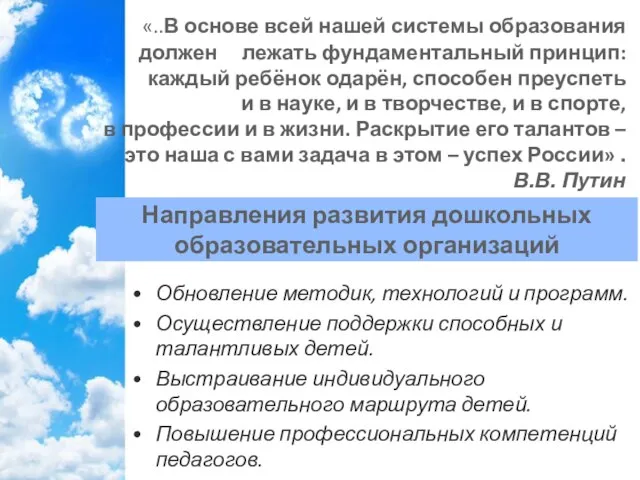 «..В основе всей нашей системы образования должен лежать фундаментальный принцип: каждый ребёнок одарён, способен преуспеть и в науке, и в творчестве, и в спорте, в профессии и в жизни. Раскрытие его талантов – это наша с вами задача в этом – успех России» .
В.В. Путин

Направления развития дошкольных образовательных организаций

• Обновление методик, технологий и программ.
• Осуществление поддержки способных и талантливых детей.
• Выстраивание индивидуального образовательного маршрута детей.
• Повышение профессиональных компетенций педагогов.